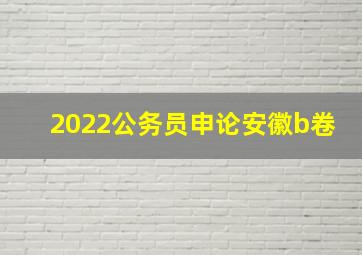 2022公务员申论安徽b卷